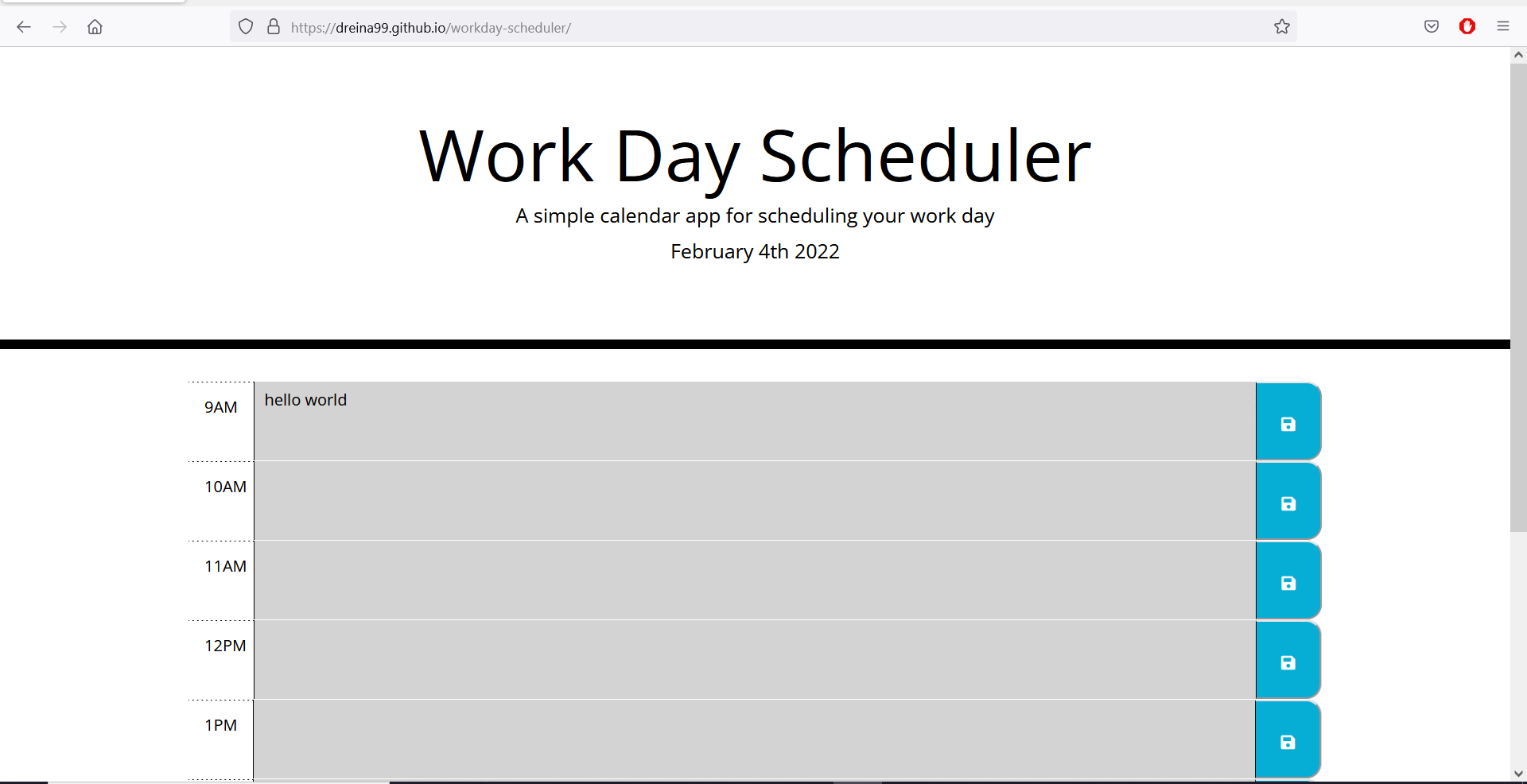 https://dreina99.github.io/workday-scheduler/

Work Day Scheduler

A simple calendar app for scheduling your work day

February 4th 2022

9AM
hello world

10AM

11AM

12PM

1PM